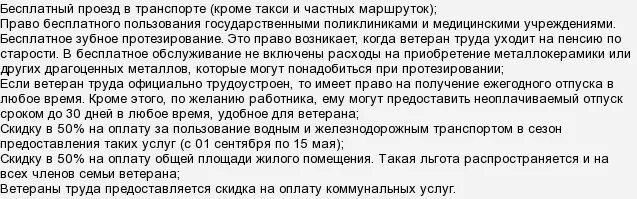 Бесплатный проезд в транспорте (кроме такси и частных маршруток);
Право бесплатного пользования государственными поликлиниками и медицинскими учреждениями.
Бесплатное зубное протезирование. Это право возникает, когда ветеран труда уходит на пенсию по старости. В бесплатное обслуживание не включены расходы на приобретение металлокерамики или других драгоценных металлов, которые могут понадобиться при протезировании;
Если ветеран труда официально трудоустроен, то имеет право на получение ежегодного отпуска в любое время. Кроме этого, по желанию работника, ему могут предоставить неоплачиваемый отпуск сроком до 30 дней в любое время, удобное для ветерана;
Скидку в 50% на оплату за пользование водным и железнодорожным транспортом в сезон предоставления таких услуг (с 01 сентября по 15 мая);
Скидку в 50% на оплату общей площади жилого помещения. Такая льгота распространяется и на всех членов семьи ветерана;
Ветераны труда предоставляется скидка на оплату коммунальных услуг.